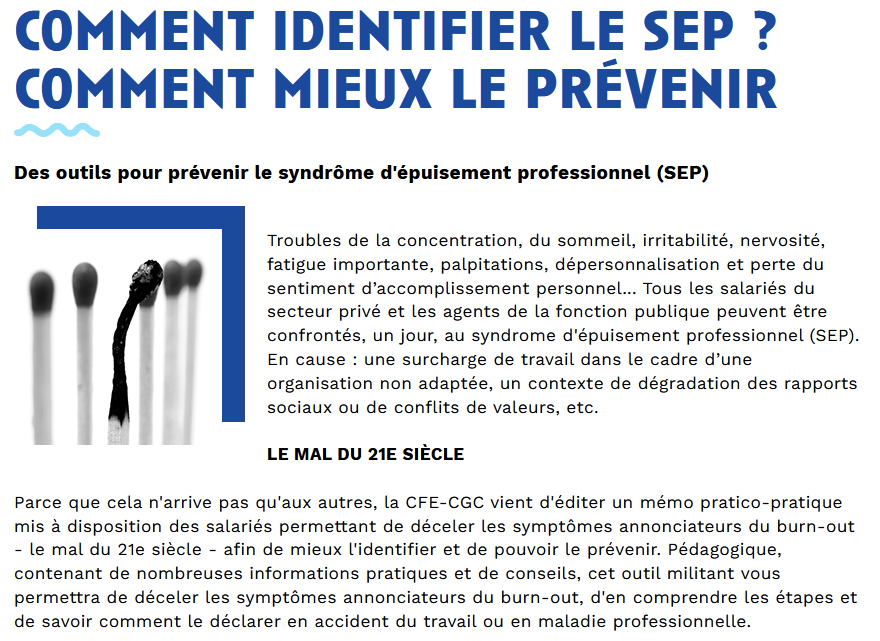 COMMENT IDENTIFIER LE SEP ? COMMENT MIEUX LE PRÉVENIR

Des outils pour prévenir le syndrôme d'épuisement professionnel (SEP)

Troubles de la concentration, du sommeil, irritabilité, nervosité, fatigue importante, palpitations, dépersonnalisation et perte du sentiment d’accomplissement personnel… Tous les salariés du secteur privé et les agents de la fonction publique peuvent être confrontés, un jour, au syndrome d'épuisement professionnel (SEP). En cause : une surcharge de travail dans le cadre d’une organisation non adaptée, un contexte de dégradation des rapports sociaux ou de conflits de valeurs, etc.

LE MAL DU 21E SIÈCLE

Parce que cela n'arrive pas qu'aux autres, la CFE-CGC vient d'éditer un mémo pratico-pratique mis à disposition des salariés permettant de déceler les symptômes annonciateurs du burn-out - le mal du 21e siècle - afin de mieux l'identifier et de pouvoir le prévenir. Pédagogique, contenant de nombreuses informations pratiques et de conseils, cet outil militant vous permettra de déceler les symptômes annonciateurs du burn-out, d'en comprendre les étapes et de savoir comment le déclarer en accident du travail ou en maladie professionnelle.